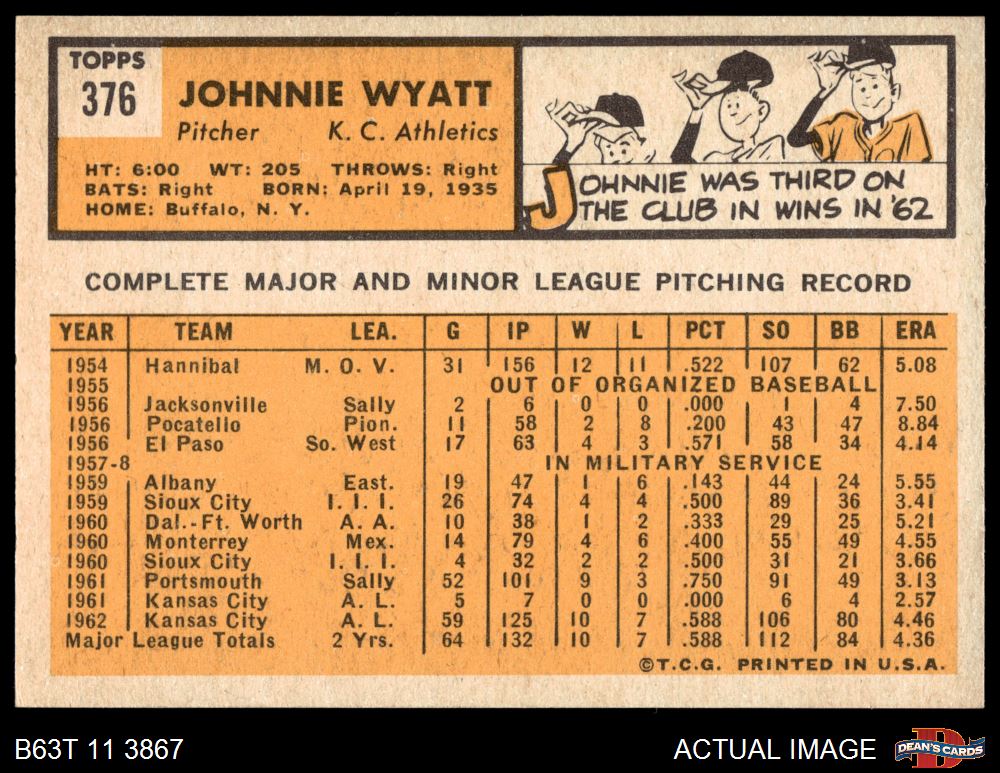 TOPPS
376

JOHNNIE WYATT
Pitcher K. C. Athletics

HT: 6:00 WT: 205 THROWS: Right
BATS: Right BORN: April 19, 1935
HOME: Buffalo, N. Y.

JOHNNIE WAS THIRD ON THE CLUB IN WINS IN '62

COMPLETE MAJOR AND MINOR LEAGUE PITCHING RECORD

| YEAR | TEAM | LEA. | G | IP | W | L | PCT | SO | BB | ERA |
|---|---|---|---|---|---|---|---|---|---|---|
| 1954 | Hannibal | M. O. V. | 31 | 156 | 12 | 11 | .522 | 107 | 62 | 5.08 |
| 1955 | | | OUT OF ORGANIZED BASEBALL | | | | | | | |
| 1956 | Jacksonville | Sally | 2 | 6 | 0 | 0 | .000 | 1 | 4 | 7.50 |
| 1956 | Pocatello | Pion. | 11 | 58 | 2 | 8 | .200 | 43 | 47 | 8.84 |
| 1956 | El Paso | So. West | 17 | 63 | 4 | 3 | .571 | 58 | 34 | 4.14 |
| 1957-8 | | | IN MILITARY SERVICE | | | | | | | |
| 1959 | Albany | East. | 19 | 47 | 1 | 6 | .143 | 44 | 24 | 5.55 |
| 1959 | Sioux City | I. I. I. | 26 | 74 | 4 | 4 | .500 | 89 | 36 | 3.41 |
| 1960 | Dal.-Ft. Worth | A. A. | 10 | 38 | 1 | 2 | .333 | 29 | 25 | 5.21 |
| 1960 | Monterrey | Mex. | 14 | 79 | 4 | 6 | .400 | 55 | 49 | 4.55 |
| 1960 | Sioux City | I. I. I. | 4 | 32 | 2 | 2 | .500 | 31 | 21 | 3.66 |
| 1961 | Portsmouth | Sally | 52 | 101 | 9 | 3 | .750 | 91 | 49 | 3.13 |
| 1961 | Kansas City | A. L. | 5 | 7 | 0 | 0 | .000 | 6 | 4 | 2.57 |
| 1962 | Kansas City | A. L. | 59 | 125 | 10 | 7 | .588 | 106 | 80 | 4.46 |
| Major League Totals | | 2 Yrs. | 64 | 132 | 10 | 7 | .588 | 112 | 84 | 4.36 |

©T.C.G. PRINTED IN U.S.A.

B63T 11 3867

ACTUAL IMAGE

DEAN'S CARDS